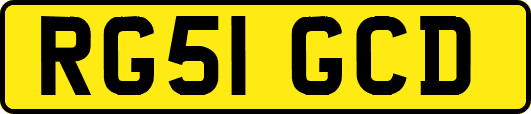 RG51 GCD